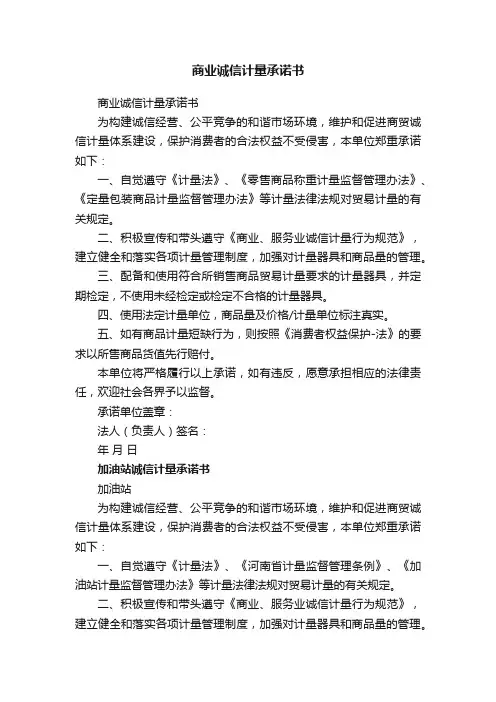 商业诚信计量承诺书

商业诚信计量承诺书

为构建诚信经营、公平竞争的和谐市场环境，维护和促进商贸诚信计量体系建设，保护消费者的合法权益不受侵害，本单位郑重承诺如下：

一、自觉遵守《计量法》、《零售商品称重计量监督管理办法》、《定量包装商品计量监督管理办法》等计量法律法规对贸易计量的有关规定。

二、积极宣传和带头遵守《商业、服务业诚信计量行为规范》，建立健全和落实各项计量管理制度，加强对计量器具和商品量的管理。

三、配备和使用符合所销售商品贸易计量要求的计量器具，并定期检定，不使用未经检定或检定不合格的计量器具。

四、使用法定计量单位，商品量及价格/计量单位标注真实。

五、如有商品计量短缺行为，则按照《消费者权益保护-法》的要求以所售商品货值先行赔付。

本单位将严格履行以上承诺，如有违反，愿意承担相应的法律责任，欢迎社会各界予以监督。

承诺单位盖章：

法人（负责人）签名：

年 月 日

加油站诚信计量承诺书

加油站

为构建诚信经营、公平竞争的和谐市场环境，维护和促进商贸诚信计量体系建设，保护消费者的合法权益不受侵害，本单位郑重承诺如下：

一、自觉遵守《计量法》、《河南省计量监督管理条例》、《加油站计量监督管理办法》等计量法律法规对贸易计量的有关规定。

二、积极宣传和带头遵守《商业、服务业诚信计量行为规范》，建立健全和落实各项计量管理制度，加强对计量器具和商品量的管理。